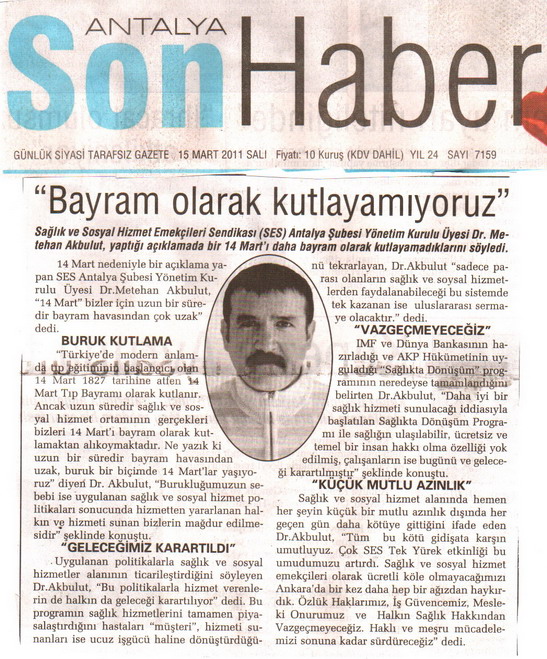 ANTALYA
Son Haber

GÜNLÜK SİYASİ TARAFSIZ GAZETE 15 MART 2011 SALI Fiyatı: 10 Kuruş (KDV DAHİL) YIL 24 SAYI 7159

"Bayram olarak kutlayamıyoruz"

Sağlık ve Sosyal Hizmet Emekçileri Sendikası (SES) Antalya Şubesi Yönetim Kurulu Üyesi Dr. Metehan Akbulut, yaptığı açıklamada bir 14 Mart'ı daha bayram olarak kutlayamadıklarını söyledi.

14 Mart nedeniyle bir açıklama yapan SES Antalya Şubesi Yönetim Kurulu Üyesi Dr.Metehan Akbulut, "14 Mart" bizler için uzun bir süredir bayram havasından çok uzak" dedi.

BURUK KUTLAMA

"Türkiye'de modern anlamda tıp eğitiminin başlangıcı olan 14 Mart 1827 tarihine atfen 14 Mart Tıp Bayramı olarak kutlanır. Ancak uzun süredir sağlık ve sosyal hizmet ortamının gerçekleri bizleri 14 Mart'ı bayram olarak kutlamaktan alıkoymaktadır. Ne yazık ki uzun bir süredir bayram havasından uzak, buruk bir biçimde 14 Mart'lar yaşıyoruz" diyen Dr. Akbulut, "Burukluğumuzun sebebi ise uygulanan sağlık ve sosyal hizmet politikaları sonucunda hizmetten yararlanan halkın ve hizmeti sunan bizlerin mağdur edilmesidir" şeklinde konuştu.

"GELECEĞİMİZ KARARTILDI"

Uygulanan politikalarla sağlık ve sosyal hizmetler alanının ticarileştirdiğini söyleyen Dr.Akbulut, "Bu politikalarla hizmet verenlerin de halkın da geleceği karartılıyor" dedi. Bu programın sağlık hizmetlerini tamamen piyasalaştırdığını hastaları "müşteri", hizmeti sunanları ise ucuz işgücü haline dönüştürdüğünü tekrarlayan, Dr.Akbulut "sadece parası olanların sağlık ve soysal hizmetlerden faydalanabileceği bu sistemde tek kazanan ise uluslararası sermaye olacaktır." dedi.

"VAZGEÇMEYECEĞİZ"

IMF ve Dünya Bankasının hazırladığı ve AKP Hükümetinin uyguladığı "Sağlıkta Dönüşüm" programının neredeyse tamamlandığını belirten Dr.Akbulut, "Daha iyi bir sağlık hizmeti sunulacağı iddiasıyla başlatılan Sağlıkta Dönüşüm Programı ile sağlığın ulaşılabilir, ücretsiz ve temel bir insan hakkı olma özelliği yok edilmiş, çalışanların ise bugünü ve geleceği karartılmıştır" şeklinde konuştu.

"KÜÇÜK MUTLU AZINLIK"

Sağlık ve sosyal hizmet alanında hemen her şeyin küçük bir mutlu azınlık dışında her geçen gün daha kötüye gittiğini ifade eden Dr.Akbulut, "Tüm bu kötü gidişata karşın umutluyuz. Çok SES Tek Yürek etkinliği bu umudumuzu artırdı. Sağlık ve sosyal hizmet emekçileri olarak ücretli köle olmayacağımızı Ankara'da bir kez daha hep bir ağızdan haykırdık. Özlük Haklarımız, İş Güvencemiz, Mesleki Onurumuz ve Halkın Sağlık Hakkından Vazgeçmeyeceğiz. Haklı ve meşru mücadelemizi sonuna kadar sürdüreceğiz" dedi.